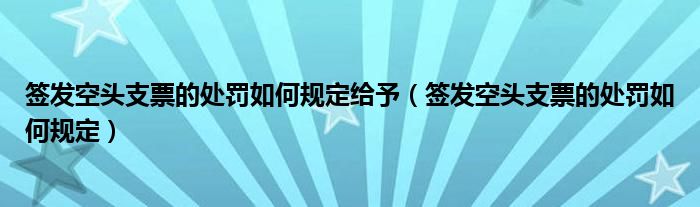 签发空头支票的处罚如何规定给予（签发空头支票的处罚如何规定）